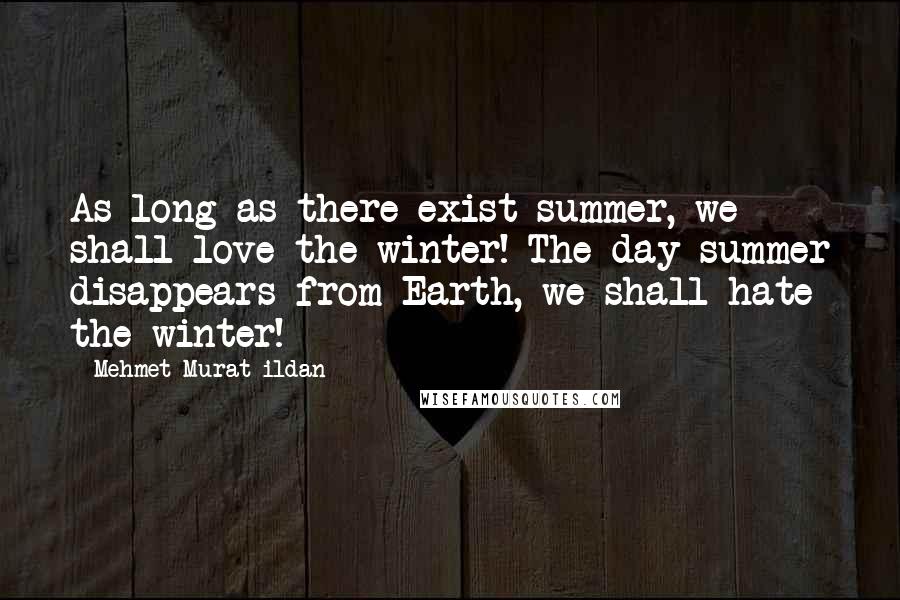 As long as there exist summer, we shall love the winter! The day summer disappears from Earth, we shall hate the winter!

Mehmet Murat ildan

WISEFAMOUSQUOTES.COM